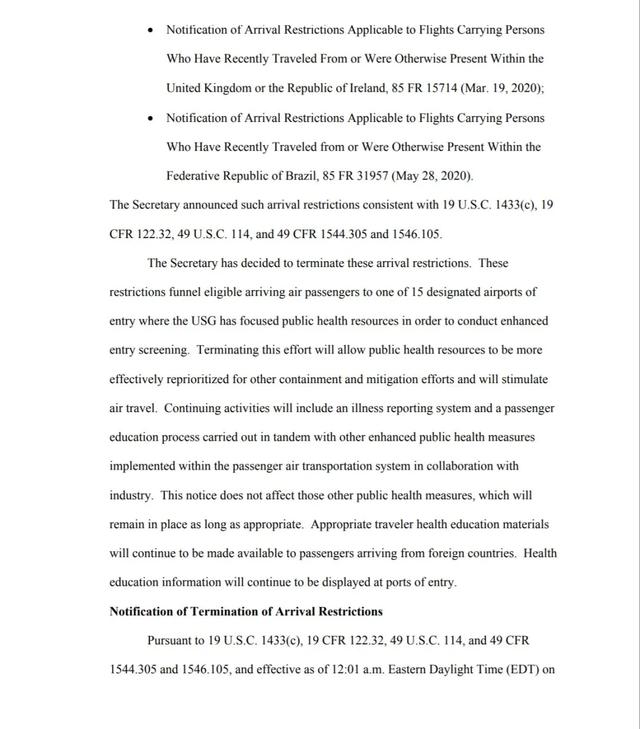 • Notification of Arrival Restrictions Applicable to Flights Carrying Persons Who Have Recently Traveled From or Were Otherwise Present Within the United Kingdom or the Republic of Ireland, 85 FR 15714 (Mar. 19, 2020);

• Notification of Arrival Restrictions Applicable to Flights Carrying Persons Who Have Recently Traveled from or Were Otherwise Present Within the Federative Republic of Brazil, 85 FR 31957 (May 28, 2020).

The Secretary announced such arrival restrictions consistent with 19 U.S.C. 1433(c), 19 CFR 122.32, 49 U.S.C. 114, and 49 CFR 1544.305 and 1546.105.

The Secretary has decided to terminate these arrival restrictions. These restrictions funnel eligible arriving air passengers to one of 15 designated airports of entry where the USG has focused public health resources in order to conduct enhanced entry screening. Terminating this effort will allow public health resources to be more effectively reprioritized for other containment and mitigation efforts and will stimulate air travel. Continuing activities will include an illness reporting system and a passenger education process carried out in tandem with other enhanced public health measures implemented within the passenger air transportation system in collaboration with industry. This notice does not affect those other public health measures, which will remain in place as long as appropriate. Appropriate traveler health education materials will continue to be made available to passengers arriving from foreign countries. Health education information will continue to be displayed at ports of entry.

**Notification of Termination of Arrival Restrictions**

Pursuant to 19 U.S.C. 1433(c), 19 CFR 122.32, 49 U.S.C. 114, and 49 CFR 1544.305 and 1546.105, and effective as of 12:01 a.m. Eastern Daylight Time (EDT) on